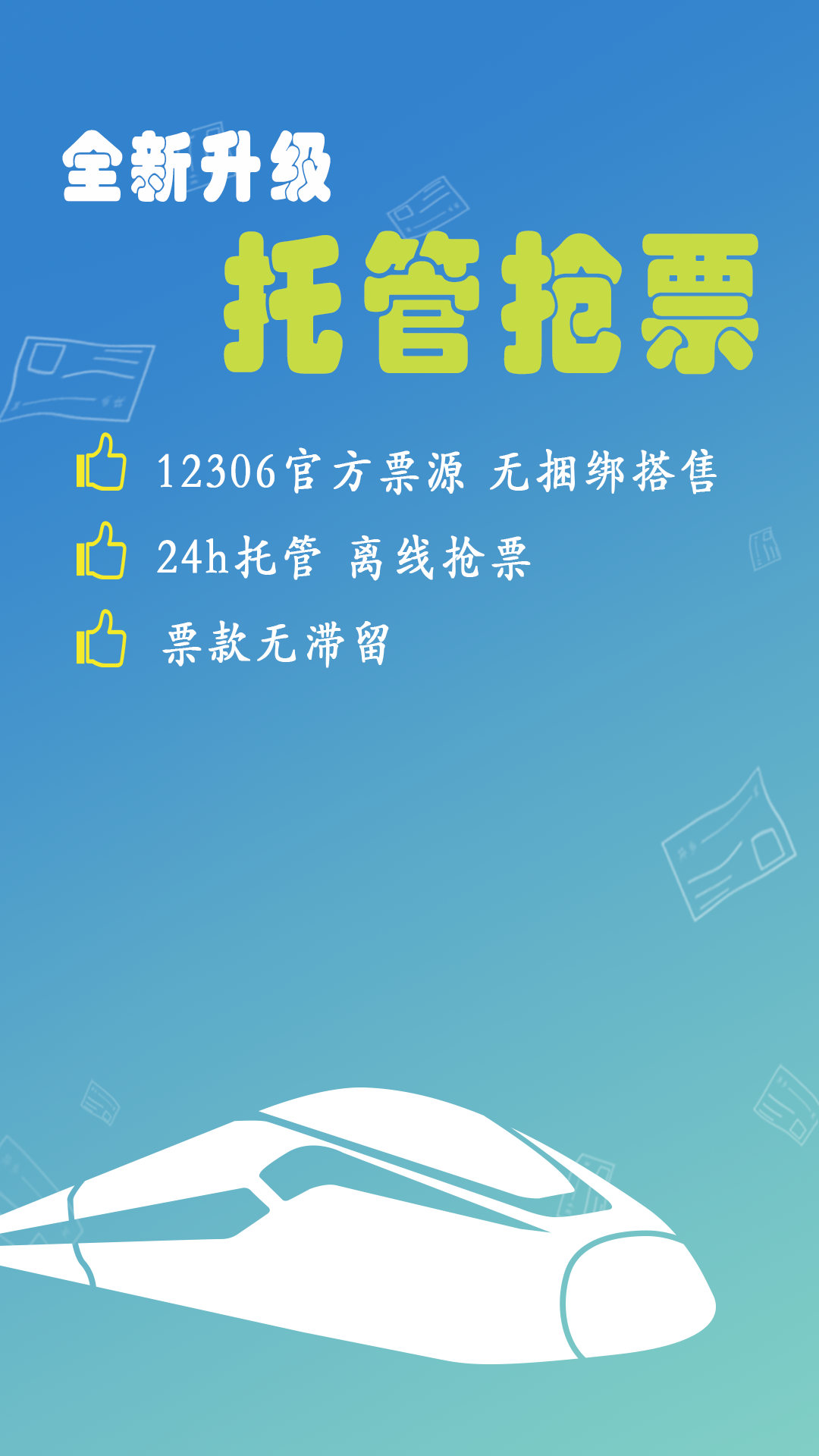 全新升级
托管抢票

12306官方票源 无捆绑搭售

24h托管 离线抢票

票款无滞留